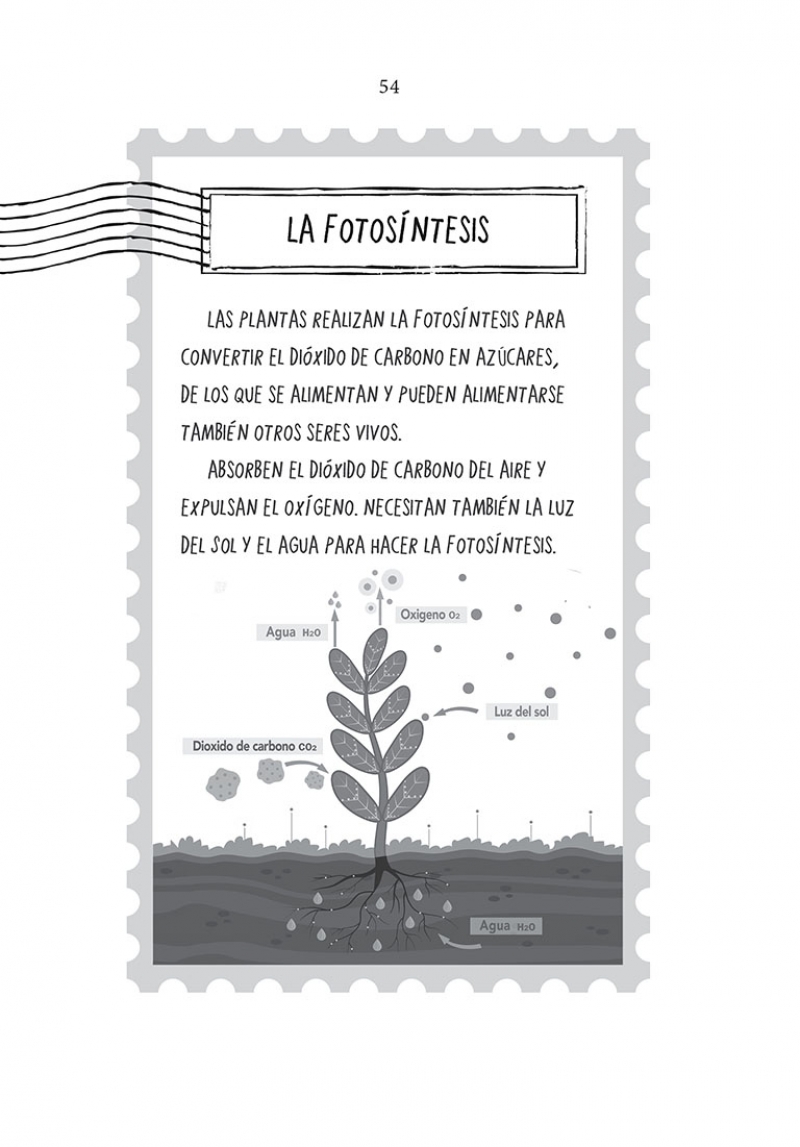 54

LA FOTOSÍNTESIS

LAS PLANTAS REALIZAN LA FOTOSÍNTESIS PARA CONVERTIR EL DIÓXIDO DE CARBONO EN AZÚCARES, DE LOS QUE SE ALIMENTAN Y PUEDEN ALIMENTARSE TAMBIÉN OTROS SERES VIVOS.

ABSORBEN EL DIÓXIDO DE CARBONO DEL AIRE Y EXPULSAN EL OXÍGENO. NECESITAN TAMBIÉN LA LUZ DEL SOL Y EL AGUA PARA HACER LA FOTOSÍNTESIS.

Agua $H_2O$

Oxigeno $O_2$

Luz del sol

Dioxido de carbono $CO_2$

Agua $H_2O$